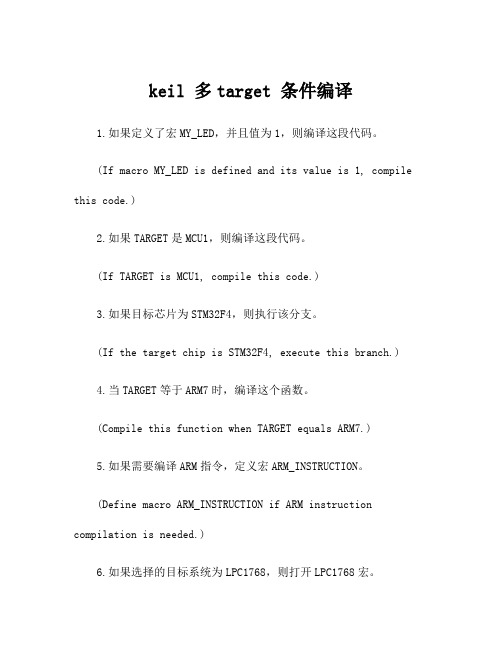 keil 多 target 条件编译

1.如果定义了宏 MY_LED，并且值为 1，则编译这段代码。

(If macro MY_LED is defined and its value is 1, compile this code.)

2.如果 TARGET 是 MCU1，则编译这段代码。

(If TARGET is MCU1, compile this code.)

3.如果目标芯片为 STM32F4，则执行该分支。

(If the target chip is STM32F4, execute this branch.)

4.当 TARGET 等于 ARM7 时，编译这个函数。

(Compile this function when TARGET equals ARM7.)

5.如果需要编译 ARM 指令，定义宏 ARM_INSTRUCTION。

(Define macro ARM_INSTRUCTION if ARM instruction compilation is needed.)

6.如果选择的目标系统为 LPC1768，则打开 LPC1768 宏。